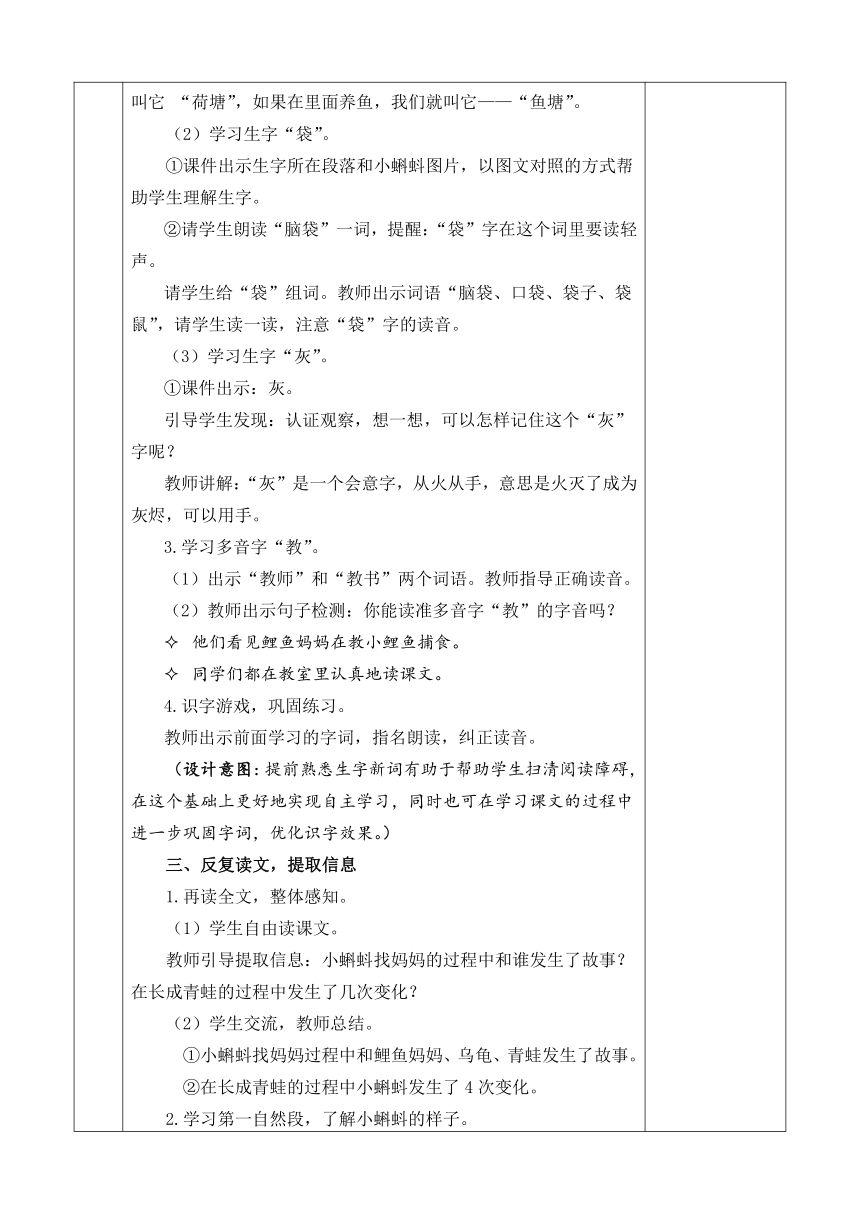 叫它 “荷塘”，如果在里面养鱼，我们就叫它——“鱼塘”。

（2）学习生字“袋”。

①课件出示生字所在段落和小蝌蚪图片，以图文对照的方式帮助学生理解生字。

②请学生朗读“脑袋”一词，提醒：“袋”字在这个词里要读轻声。

请学生给“袋”组词。教师出示词语“脑袋、口袋、袋子、袋鼠”，请学生读一读，注意“袋”字的读音。

（3）学习生字“灰”。

①课件出示：灰。

引导学生发现：认证观察，想一想，可以怎样记住这个“灰”字呢？

教师讲解：“灰”是一个会意字，从火从手，意思是火灭了成为灰烬，可以用手。

3.学习多音字“教”。

（1）出示“教师”和“教书”两个词语。教师指导正确读音。

（2）教师出示句子检测：你能读准多音字“教”的字音吗？

✧ 他们看见鲤鱼妈妈在教小鲤鱼捕食。

✧ 同学们都在教室里认真地读课文。

4.识字游戏，巩固练习。

教师出示前面学习的字词，指名朗读，纠正读音。

（设计意图：提前熟悉生字新词有助于帮助学生扫清阅读障碍，在这个基础上更好地实现自主学习，同时也可在学习课文的过程中进一步巩固字词，优化识字效果。）

三、反复读文，提取信息

1.再读全文，整体感知。

（1）学生自由读课文。

教师引导提取信息：小蝌蚪找妈妈的过程中和谁发生了故事？在长成青蛙的过程中发生了几次变化？

（2）学生交流，教师总结。

①小蝌蚪找妈妈过程中和鲤鱼妈妈、乌龟、青蛙发生了故事。

②在长成青蛙的过程中小蝌蚪发生了 4 次变化。

2.学习第一自然段，了解小蝌蚪的样子。